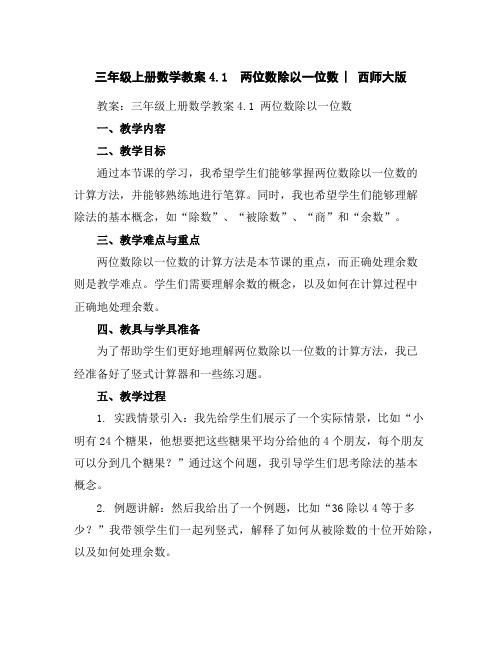 三年级上册数学教案 4.1 两位数除以一位数 | 西师大版

教案：三年级上册数学教案 4.1 两位数除以一位数

一、教学内容

二、教学目标

通过本节课的学习，我希望学生们能够掌握两位数除以一位数的计算方法，并能够熟练地进行笔算。同时，我也希望学生们能够理解除法的基本概念，如“除数”、“被除数”、“商”和“余数”。

三、教学难点与重点

两位数除以一位数的计算方法是本节课的重点，而正确处理余数则是教学难点。学生们需要理解余数的概念，以及如何在计算过程中正确地处理余数。

四、教具与学具准备

为了帮助学生们更好地理解两位数除以一位数的计算方法，我已经准备好了竖式计算器和一些练习题。

五、教学过程

1. 实践情景引入：我先给学生们展示了一个实际情景，比如“小明有 24 个糖果，他想要把这些糖果平均分给他的 4 个朋友，每个朋友可以分到几个糖果？”通过这个问题，我引导学生们思考除法的基本概念。

2. 例题讲解：然后我给出了一个例题，比如“36 除以 4 等于多少？”我带领学生们一起列竖式，解释了如何从被除数的十位开始除，以及如何处理余数。